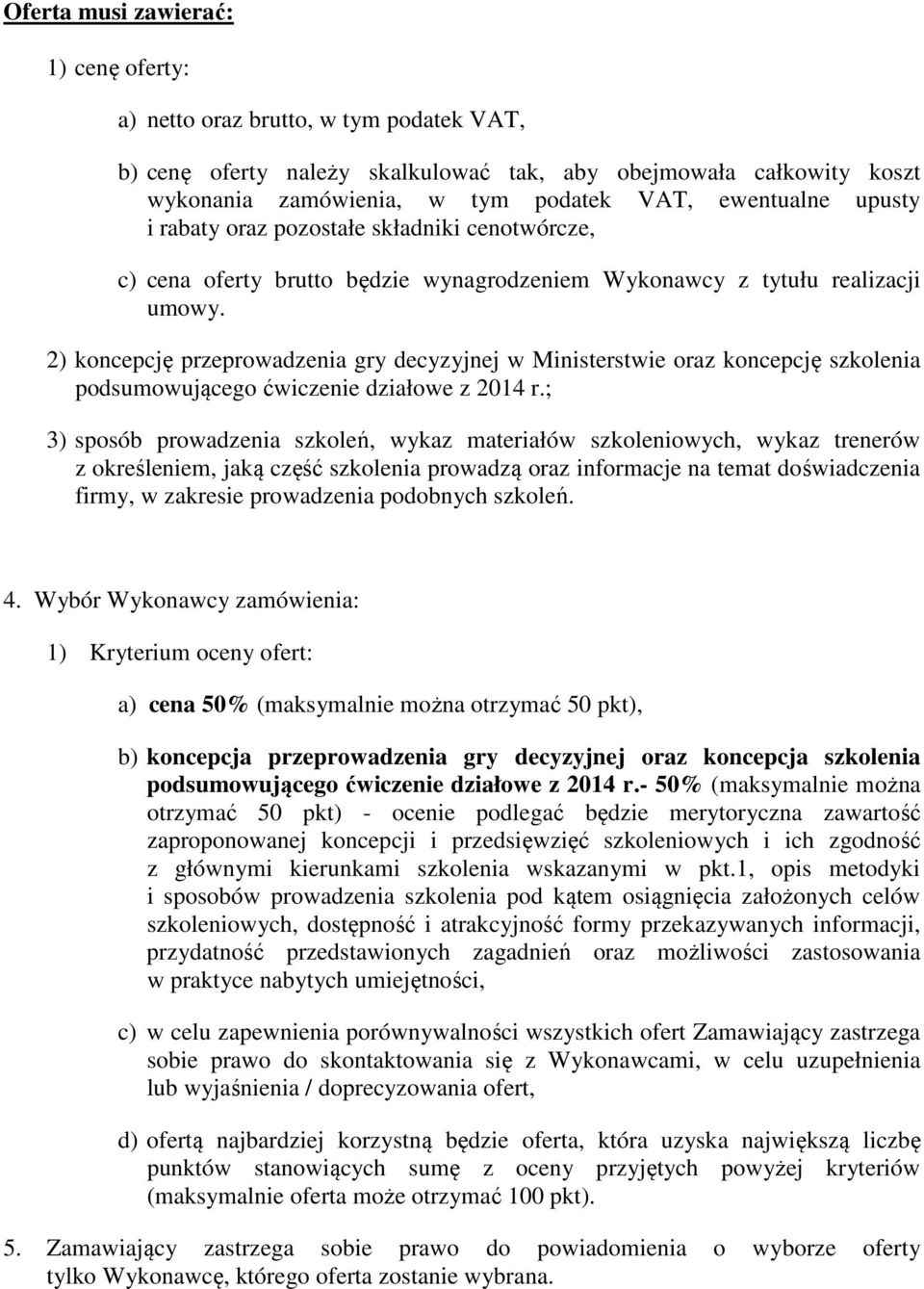 Oferta musi zawierać:

1) cenę oferty:

a) netto oraz brutto, w tym podatek VAT,

b) cenę oferty należy skalkulować tak, aby obejmowała całkowity koszt wykonania zamówienia, w tym podatek VAT, ewentualne upusty i rabaty oraz pozostałe składniki cenotwórcze,

c) cena oferty brutto będzie wynagrodzeniem Wykonawcy z tytułu realizacji umowy.

2) koncepcję przeprowadzenia gry decyzyjnej w Ministerstwie oraz koncepcję szkolenia podsumowującego ćwiczenie działowe z 2014 r.;

3) sposób prowadzenia szkoleń, wykaz materiałów szkoleniowych, wykaz trenerów z określeniem, jaką część szkolenia prowadzą oraz informacje na temat doświadczenia firmy, w zakresie prowadzenia podobnych szkoleń.

4. Wybór Wykonawcy zamówienia:

1) Kryterium oceny ofert:

a) cena 50% (maksymalnie można otrzymać 50 pkt),

b) koncepcja przeprowadzenia gry decyzyjnej oraz koncepcja szkolenia podsumowującego ćwiczenie działowe z 2014 r.- 50% (maksymalnie można otrzymać 50 pkt) - ocenie podlegać będzie merytoryczna zawartość zaproponowanej koncepcji i przedsięwzięć szkoleniowych i ich zgodność z głównymi kierunkami szkolenia wskazanymi w pkt.1, opis metodyki i sposobów prowadzenia szkolenia pod kątem osiągnięcia założonych celów szkoleniowych, dostępność i atrakcyjność formy przekazywanych informacji, przydatność przedstawionych zagadnień oraz możliwości zastosowania w praktyce nabytych umiejętności,

c) w celu zapewnienia porównywalności wszystkich ofert Zamawiający zastrzega sobie prawo do skontaktowania się z Wykonawcami, w celu uzupełnienia lub wyjaśnienia / doprecyzowania ofert,

d) ofertą najbardziej korzystną będzie oferta, która uzyska największą liczbę punktów stanowiących sumę z oceny przyjętych powyżej kryteriów (maksymalnie oferta może otrzymać 100 pkt).

5. Zamawiający zastrzega sobie prawo do powiadomienia o wyborze oferty tylko Wykonawcę, którego oferta zostanie wybrana.